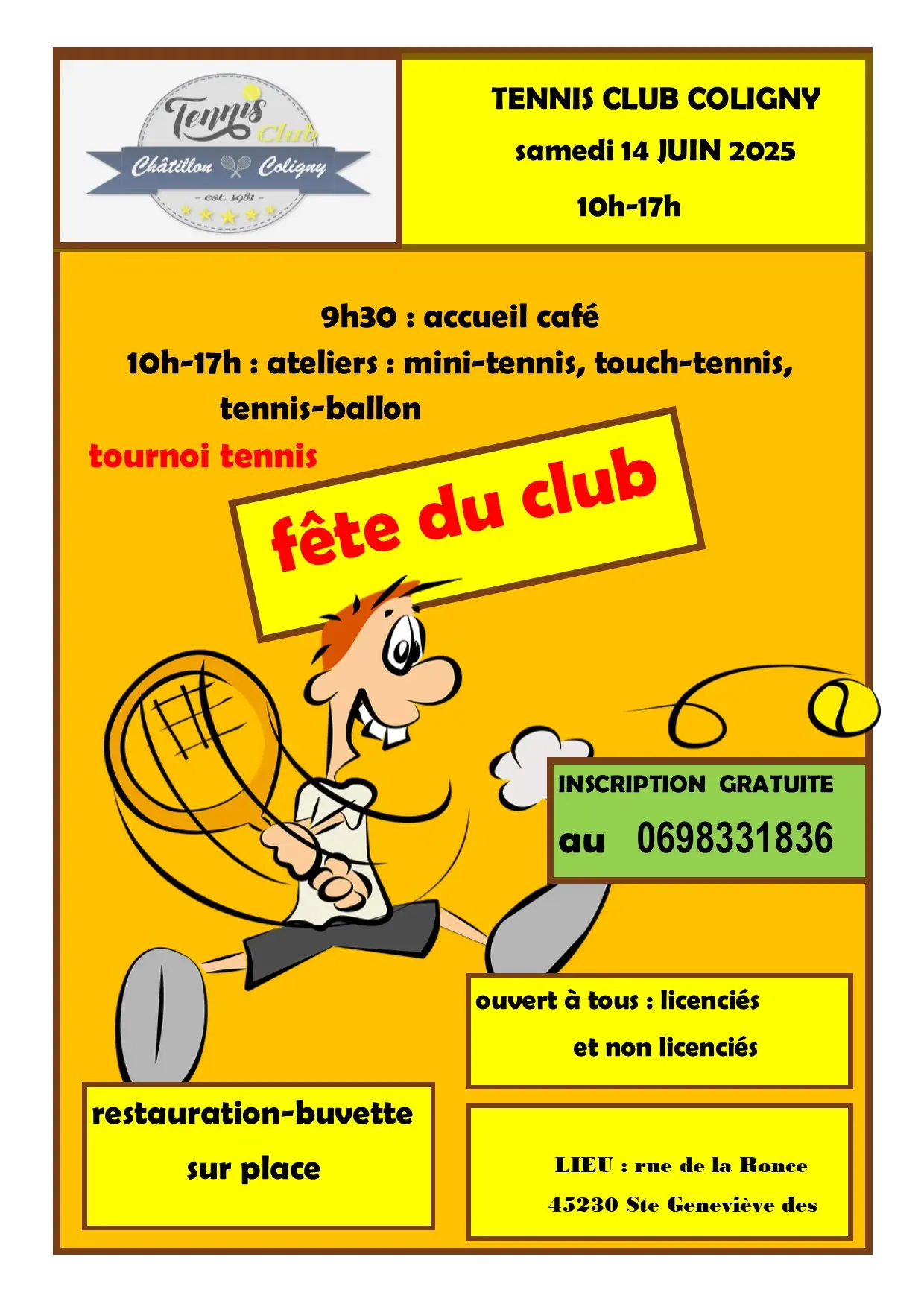 Tennis Club
Châtillon Coligny
- est. 1981 -

TENNIS CLUB COLIGNY
samedi 14 JUIN 2025
10h-17h

9h30 : accueil café
10h-17h : ateliers : mini-tennis, touch-tennis, tennis-ballon
tournoi tennis

fête du club

INSCRIPTION GRATUITE
au 0698331836

ouvert à tous : licenciés et non licenciés

restauration-buvette sur place

LIEU : rue de la Ronce
45230 Ste Geneviève des